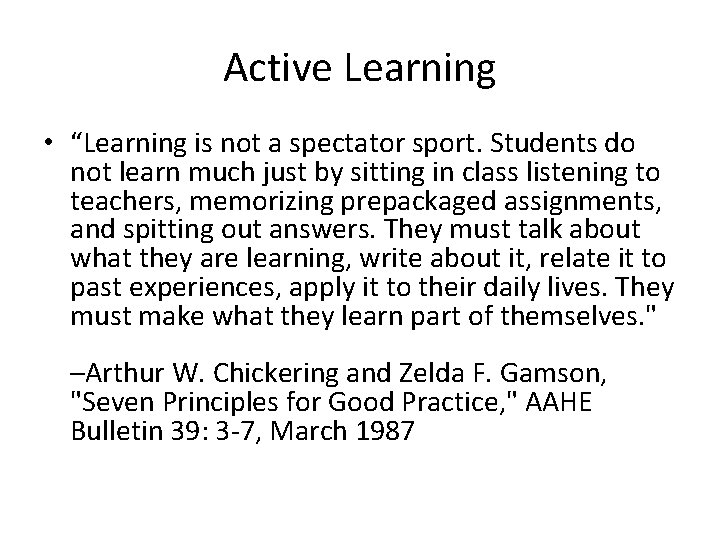 Active Learning

• “Learning is not a spectator sport. Students do not learn much just by sitting in class listening to teachers, memorizing prepackaged assignments, and spitting out answers. They must talk about what they are learning, write about it, relate it to past experiences, apply it to their daily lives. They must make what they learn part of themselves."

–Arthur W. Chickering and Zelda F. Gamson, "Seven Principles for Good Practice," AAHE Bulletin 39: 3-7, March 1987